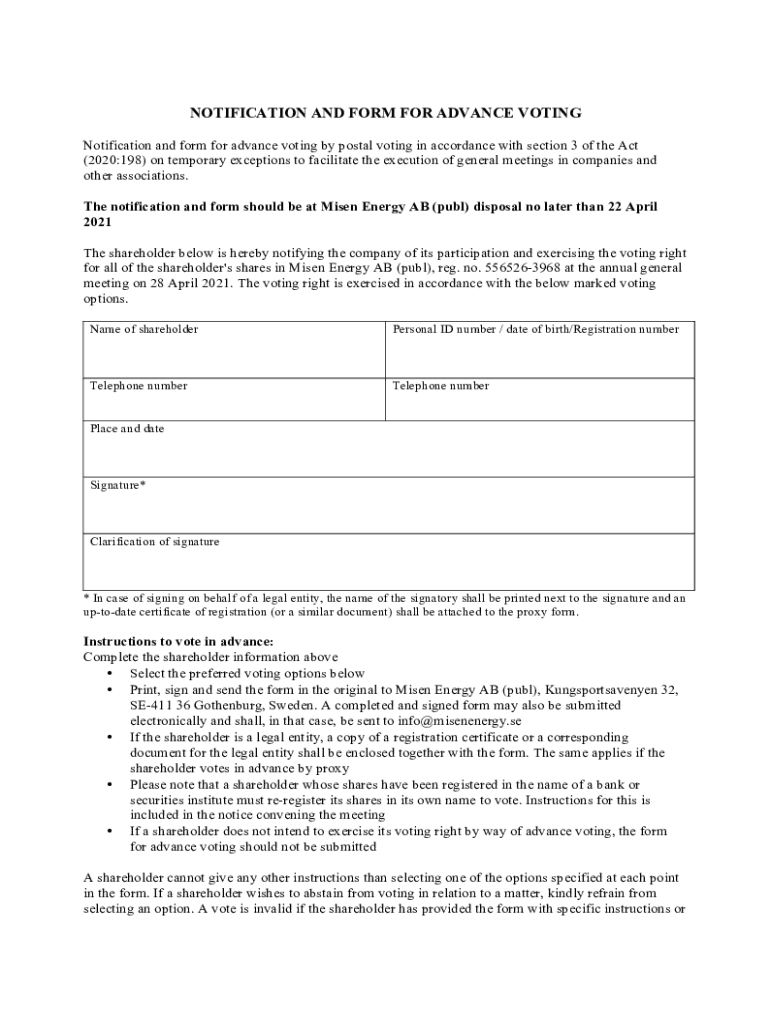 NOTIFICATION AND FORM FOR ADVANCE VOTING

Notification and form for advance voting by postal voting in accordance with section 3 of the Act (2020:198) on temporary exceptions to facilitate the execution of general meetings in companies and other associations.

The notification and form should be at Misen Energy AB (publ) disposal no later than 22 April 2021

The shareholder below is hereby notifying the company of its participation and exercising the voting right for all of the shareholder's shares in Misen Energy AB (publ), reg. no. 556526-3968 at the annual general meeting on 28 April 2021. The voting right is exercised in accordance with the below marked voting options.

| Name of shareholder | Personal ID number / date of birth/Registration number |
|---|---|
| Telephone number | Telephone number |
| Place and date | |
| Signature* | |
| Clarification of signature | |

* In case of signing on behalf of a legal entity, the name of the signatory shall be printed next to the signature and an up-to-date certificate of registration (or a similar document) shall be attached to the proxy form.

Instructions to vote in advance:
Complete the shareholder information above
• Select the preferred voting options below
• Print, sign and send the form in the original to Misen Energy AB (publ), Kungsportsavenyen 32, SE-411 36 Gothenburg, Sweden. A completed and signed form may also be submitted electronically and shall, in that case, be sent to info@misenenergy.se
• If the shareholder is a legal entity, a copy of a registration certificate or a corresponding document for the legal entity shall be enclosed together with the form. The same applies if the shareholder votes in advance by proxy
• Please note that a shareholder whose shares have been registered in the name of a bank or securities institute must re-register its shares in its own name to vote. Instructions for this is included in the notice convening the meeting
• If a shareholder does not intend to exercise its voting right by way of advance voting, the form for advance voting should not be submitted

A shareholder cannot give any other instructions than selecting one of the options specified at each point in the form. If a shareholder wishes to abstain from voting in relation to a matter, kindly refrain from selecting an option. A vote is invalid if the shareholder has provided the form with specific instructions or